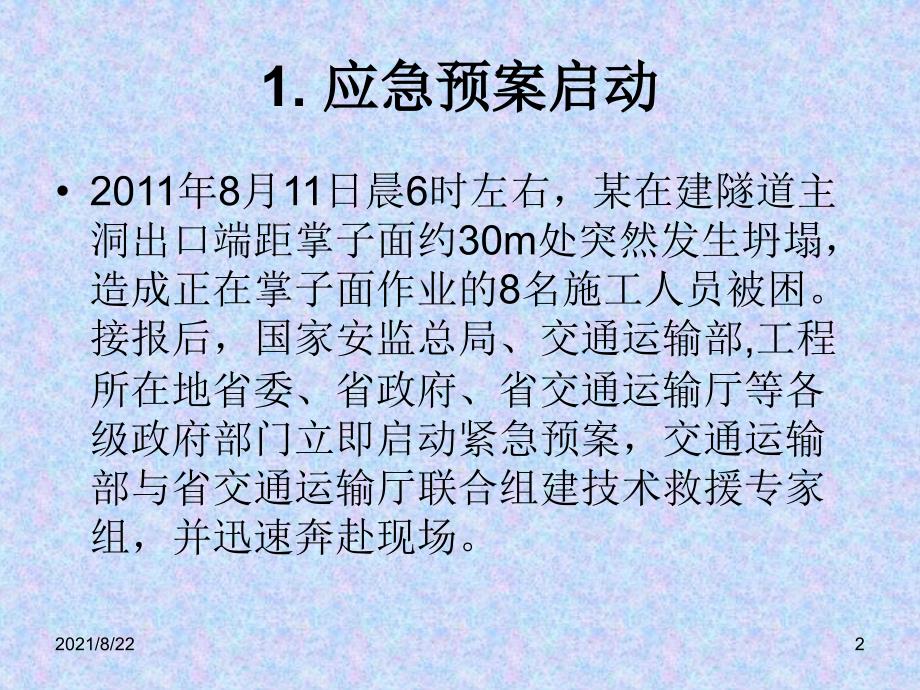 1. 应急预案启动

• 2011年8月11日晨6时左右，某在建隧道主洞出口端距掌子面约30m处突然发生坍塌，造成正在掌子面作业的8名施工人员被困。接报后，国家安监总局、交通运输部,工程所在地省委、省政府、省交通运输厅等各级政府部门立即启动紧急预案，交通运输部与省交通运输厅联合组建技术救援专家组，并迅速奔赴现场。

2021/8/22

2